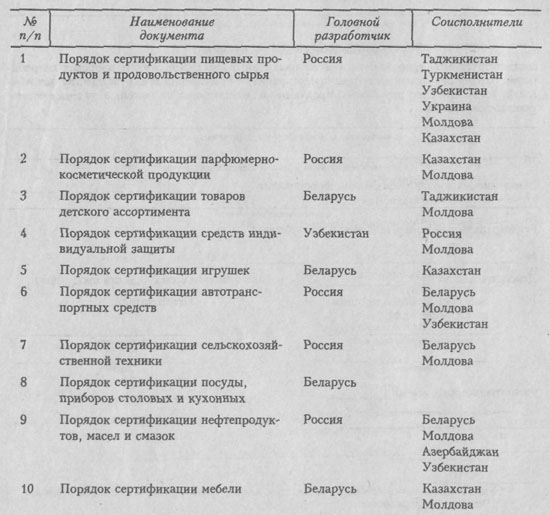 | № п/п | Наименование документа | Головной разработчик | Соисполнители |
|---|---|---|---|
| 1 | Порядок сертификации пищевых продуктов и продовольственного сырья | Россия | Таджикистан Туркменистан Узбекистан Украина Молдова Казахстан |
| 2 | Порядок сертификации парфюмерно-косметической продукции | Россия | Казахстан Молдова |
| 3 | Порядок сертификации товаров детского ассортимента | Беларусь | Таджикистан Молдова |
| 4 | Порядок сертификации средств индивидуальной защиты | Узбекистан | Россия Молдова |
| 5 | Порядок сертификации игрушек | Беларусь | Казахстан |
| 6 | Порядок сертификации автотранспортных средств | Россия | Беларусь Молдова Узбекистан |
| 7 | Порядок сертификации сельскохозяйственной техники | Россия | Беларусь Молдова |
| 8 | Порядок сертификации посуды, приборов столовых и кухонных | Беларусь | |
| 9 | Порядок сертификации нефтепродуктов, масел и смазок | Россия | Беларусь Молдова Азербайджан Узбекистан |
| 10 | Порядок сертификации мебели | Беларусь | Казахстан Молдова |